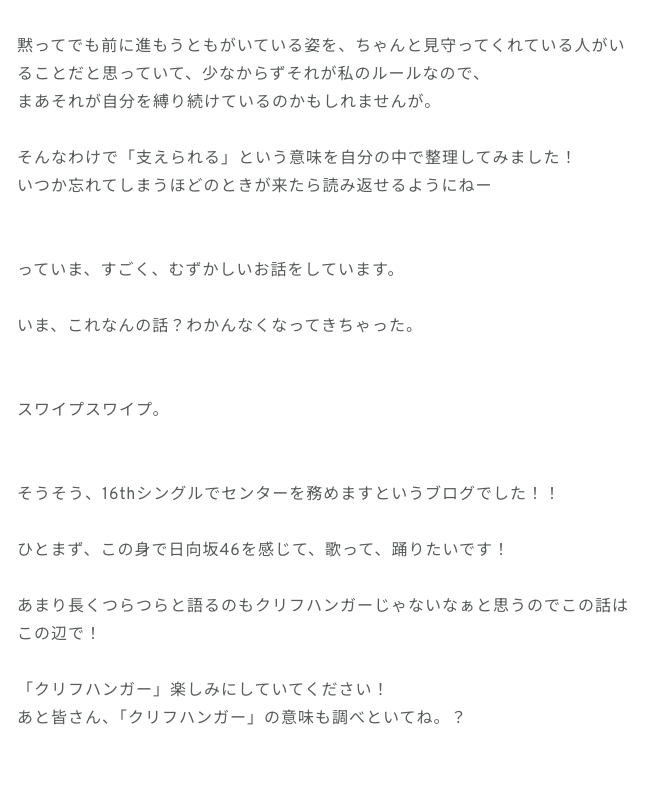 黙ってでも前に進もうともがいている姿を、ちゃんと見守ってくれている人がいることだと思っていて、少なからずそれが私のルールなので、
まあそれが自分を縛り続けているのかもしれませんが。

そんなわけで「支えられる」という意味を自分の中で整理してみました！
いつか忘れてしまうほどのときが来たら読み返せるようにねー

っていま、すごく、むずかしいお話をしています。

いま、これなんの話？わかんなくなってきちゃった。

スワイプスワイプ。

そうそう、16thシングルでセンターを務めますというブログでした！！

ひとまず、この身で日向坂46を感じて、歌って、踊りたいです！

あまり長くつらつらと語るのもクリフハンガーじゃないなぁと思うのでこの話はこの辺で！

「クリフハンガー」楽しみにしていてください！
あと皆さん、「クリフハンガー」の意味も調べといてね。？